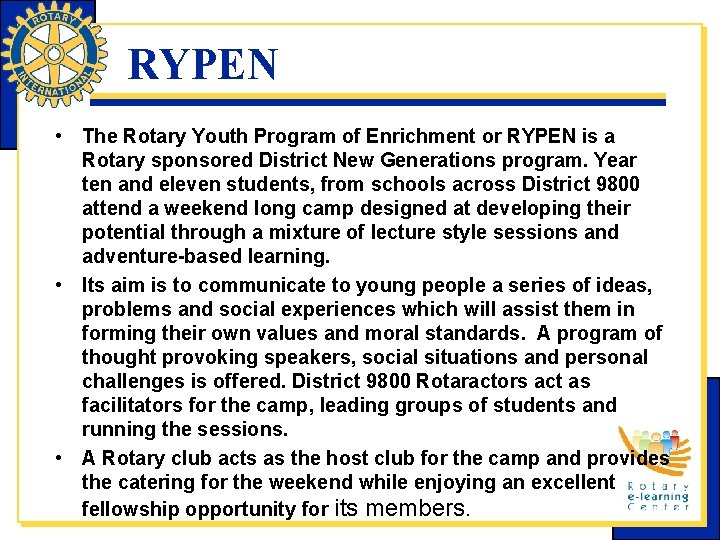 ROTARY INTERNATIONAL

RYPEN

• The Rotary Youth Program of Enrichment or RYPEN is a Rotary sponsored District New Generations program. Year ten and eleven students, from schools across District 9800 attend a weekend long camp designed at developing their potential through a mixture of lecture style sessions and adventure-based learning.

• Its aim is to communicate to young people a series of ideas, problems and social experiences which will assist them in forming their own values and moral standards. A program of thought provoking speakers, social situations and personal challenges is offered. District 9800 Rotaractors act as facilitators for the camp, leading groups of students and running the sessions.

• A Rotary club acts as the host club for the camp and provides the catering for the weekend while enjoying an excellent fellowship opportunity for its members.

Rotary e-learning Center